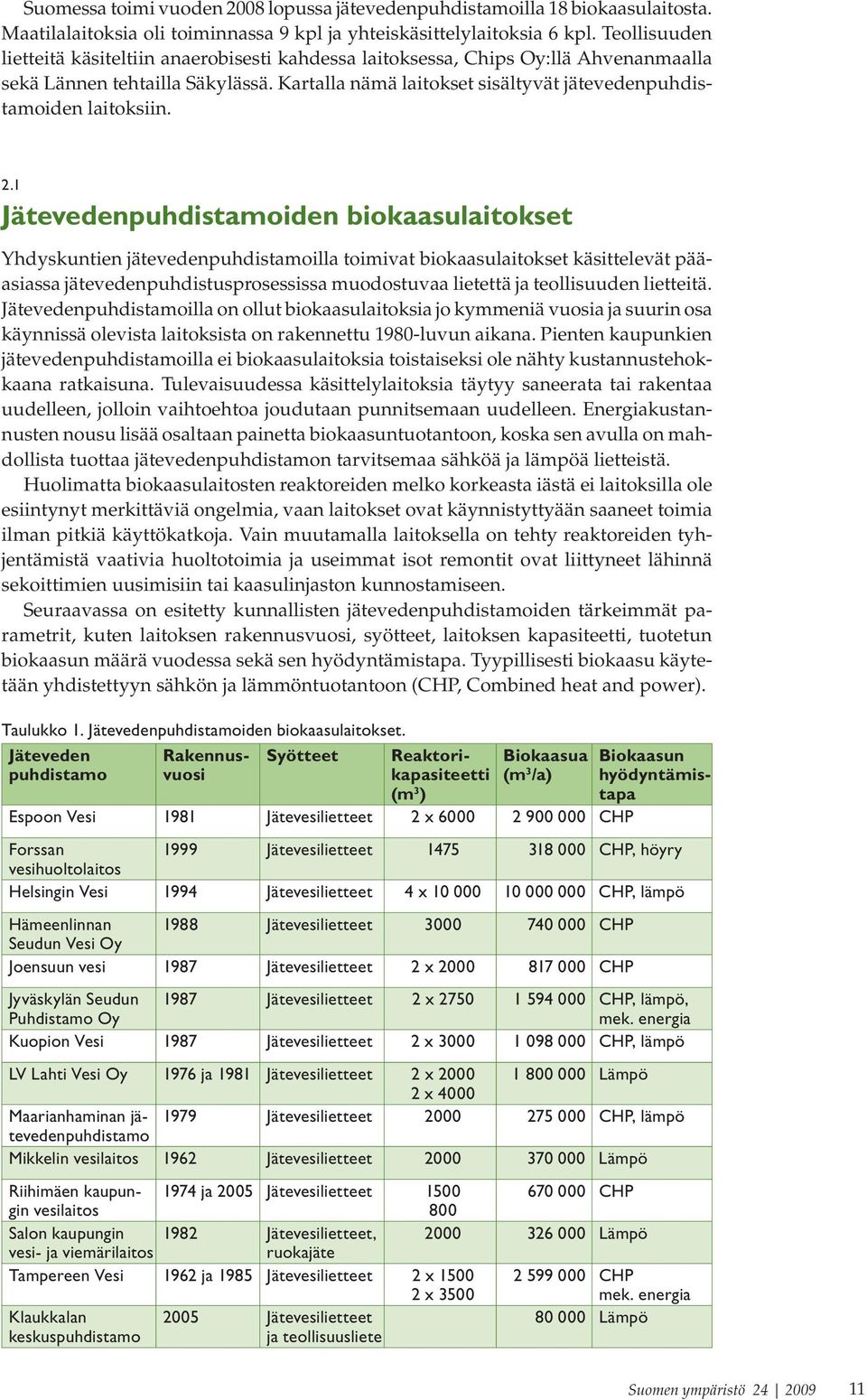 Suomessa toimi vuoden 2008 lopussa jätevedenpuhdistamoilla 18 biokaasulaitosta. Maatilalaitoksia oli toiminnassa 9 kpl ja yhteiskäsittelylaitoksia 6 kpl. Teollisuuden lietteitä käsiteltiin anaerobisesti kahdessa laitoksessa, Chips Oy:llä Ahvenanmaalla sekä Lännen tehtailla Säkylässä. Kartalla nämä laitokset sisältyvät jätevedenpuhdistamoiden laitoksiin.

2.1
Jätevedenpuhdistamoiden biokaasulaitokset

Yhdyskuntien jätevedenpuhdistamoilla toimivat biokaasulaitokset käsittelevät pääasiassa jätevedenpuhdistusprosessissa muodostuvaa lietettä ja teollisuuden lietteitä. Jätevedenpuhdistamoilla on ollut biokaasulaitoksia jo kymmeniä vuosia ja suurin osa käynnissä olevista laitoksista on rakennettu 1980-luvun aikana. Pienten kaupunkien jätevedenpuhdistamoilla ei biokaasulaitoksia toistaiseksi ole nähty kustannustehokkaana ratkaisuna. Tulevaisuudessa käsittelylaitoksia täytyy saneerata tai rakentaa uudelleen, jolloin vaihtoehtoa joudutaan punnitsemaan uudelleen. Energiakustannusten nousu lisää osaltaan painetta biokaasuntuotantoon, koska sen avulla on mahdollista tuottaa jätevedenpuhdistamon tarvitsemaa sähköä ja lämpöä lietteistä.

Huolimatta biokaasulaitosten reaktoreiden melko korkeasta iästä ei laitoksilla ole esiintynyt merkittäviä ongelmia, vaan laitokset ovat käynnistyttyään saaneet toimia ilman pitkiä käyttökatkoja. Vain muutamalla laitoksella on tehty reaktoreiden tyhjentämistä vaativia huoltotoimia ja useimmat isot remontit ovat liittyneet lähinnä sekoittimien uusimisiin tai kaasulinjaston kunnostamiseen.

Seuraavassa on esitetty kunnallisten jätevedenpuhdistamoiden tärkeimmät parametrit, kuten laitoksen rakennusvuosi, syötteet, laitoksen kapasiteetti, tuotetun biokaasun määrä vuodessa sekä sen hyödyntämistapa. Tyypillisesti biokaasu käytetään yhdistettyyn sähkön ja lämmöntuotantoon (CHP, Combined heat and power).

Taulukko 1. Jätevedenpuhdistamoiden biokaasulaitokset.

| Jäteveden puhdistamo | Rakennusvuosi | Syötteet | Reaktorikapasiteetti ($m^3$) | Biokaasua ($m^3$/a) | Biokaasun hyödyntämistapa |
|---|---|---|---|---|---|
| Espoon Vesi | 1981 | Jätevesilietteet | 2 x 6000 | 2 900 000 | CHP |
| Forssan vesihuoltolaitos | 1999 | Jätevesilietteet | 1475 | 318 000 | CHP, höyry |
| Helsingin Vesi | 1994 | Jätevesilietteet | 4 x 10 000 | 10 000 000 | CHP, lämpö |
| Hämeenlinnan Seudun Vesi Oy | 1988 | Jätevesilietteet | 3000 | 740 000 | CHP |
| Joensuun vesi | 1987 | Jätevesilietteet | 2 x 2000 | 817 000 | CHP |
| Jyväskylän Seudun Puhdistamo Oy | 1987 | Jätevesilietteet | 2 x 2750 | 1 594 000 | CHP, lämpö, mek. energia |
| Kuopion Vesi | 1987 | Jätevesilietteet | 2 x 3000 | 1 098 000 | CHP, lämpö |
| LV Lahti Vesi Oy | 1976 ja 1981 | Jätevesilietteet | 2 x 2000 2 x 4000 | 1 800 000 | Lämpö |
| Maarianhaminan jätevedenpuhdistamo | 1979 | Jätevesilietteet | 2000 | 275 000 | CHP, lämpö |
| Mikkelin vesilaitos | 1962 | Jätevesilietteet | 2000 | 370 000 | Lämpö |
| Riihimäen kaupungin vesilaitos | 1974 ja 2005 | Jätevesilietteet | 1500 800 | 670 000 | CHP |
| Salon kaupungin vesi- ja viemärilaitos | 1982 | Jätevesilietteet, ruokajäte | 2000 | 326 000 | Lämpö |
| Tampereen Vesi | 1962 ja 1985 | Jätevesilietteet | 2 x 1500 2 x 3500 | 2 599 000 | CHP mek. energia |
| Klaukkalan keskuspuhdistamo | 2005 | Jätevesilietteet ja teollisuusliete | | 80 000 | Lämpö |

Suomen ympäristö 24 | 2009 11